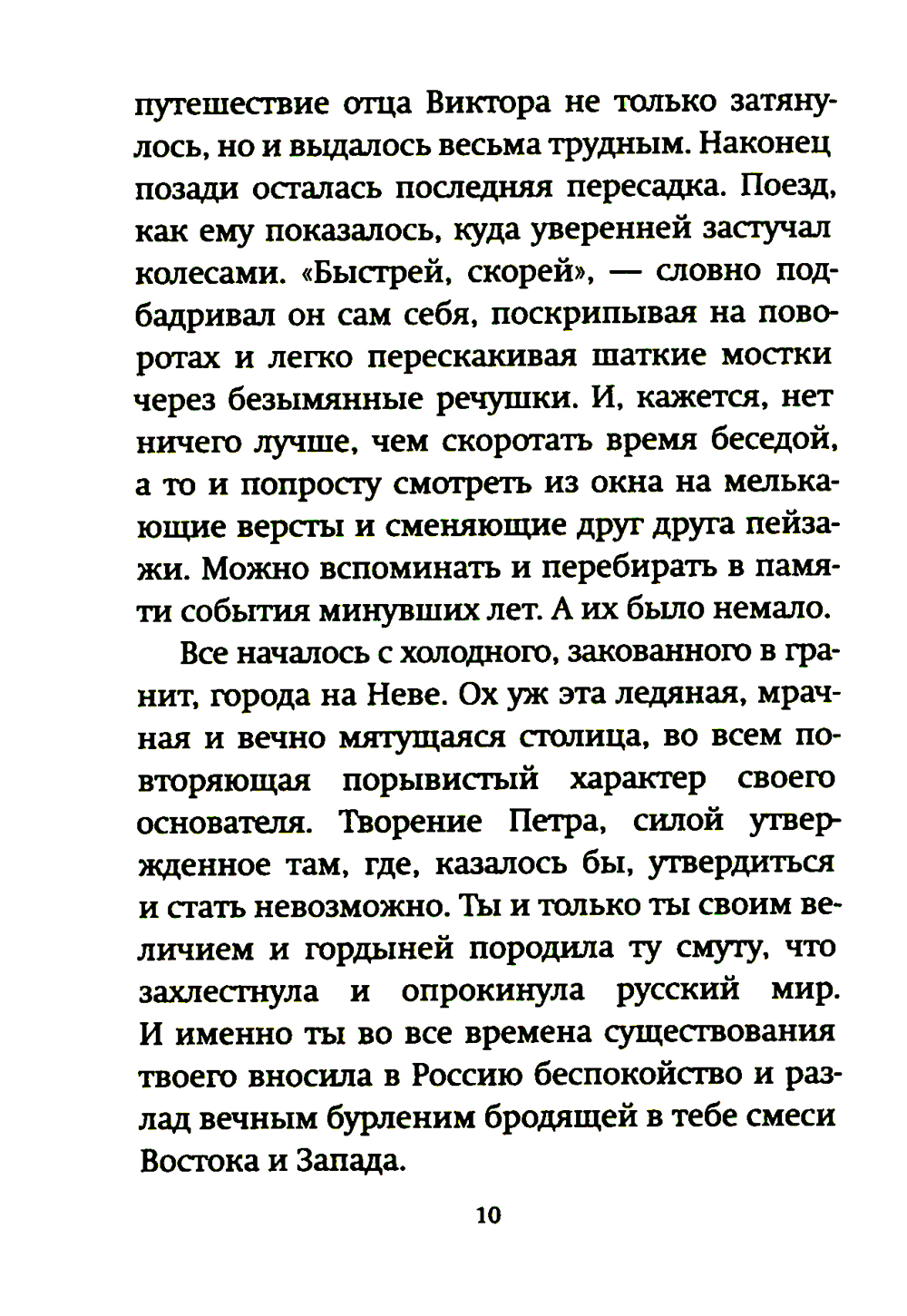 путешествие отца Виктора не только затянулось, но и выдалось весьма трудным. Наконец позади осталась последняя пересадка. Поезд, как ему показалось, куда уверенней застучал колесами. «Быстрей, скорей», — словно подбадривал он сам себя, поскрипывая на поворотах и легко перескакивая шаткие мостки через безымянные речушки. И, кажется, нет ничего лучше, чем скоротать время беседой, а то и попросту смотреть из окна на мелькающие версты и сменяющие друг друга пейзажи. Можно вспоминать и перебирать в памяти события минувших лет. А их было немало.

Все началось с холодного, закованного в гранит, города на Неве. Ох уж эта ледяная, мрачная и вечно мятущаяся столица, во всем повторяющая порывистый характер своего основателя. Творение Петра, силой утвержденное там, где, казалось бы, утвердиться и стать невозможно. Ты и только ты своим величием и гордыней породила ту смуту, что захлестнула и опрокинула русский мир. И именно ты во все времена существования твоего вносила в Россию беспокойство и разлад вечным бурленим бродящей в тебе смеси Востока и Запада.

10